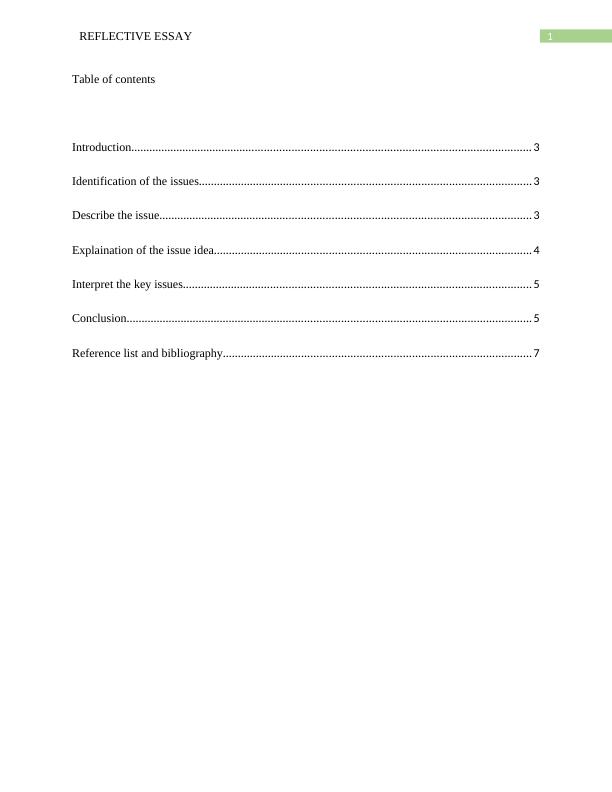 REFLECTIVE ESSAY 1

Table of contents

Introduction 3

Identification of the issues 3

Describe the issue 3

Explaination of the issue idea 4

Interpret the key issues 5

Conclusion 5

Reference list and bibliography 7